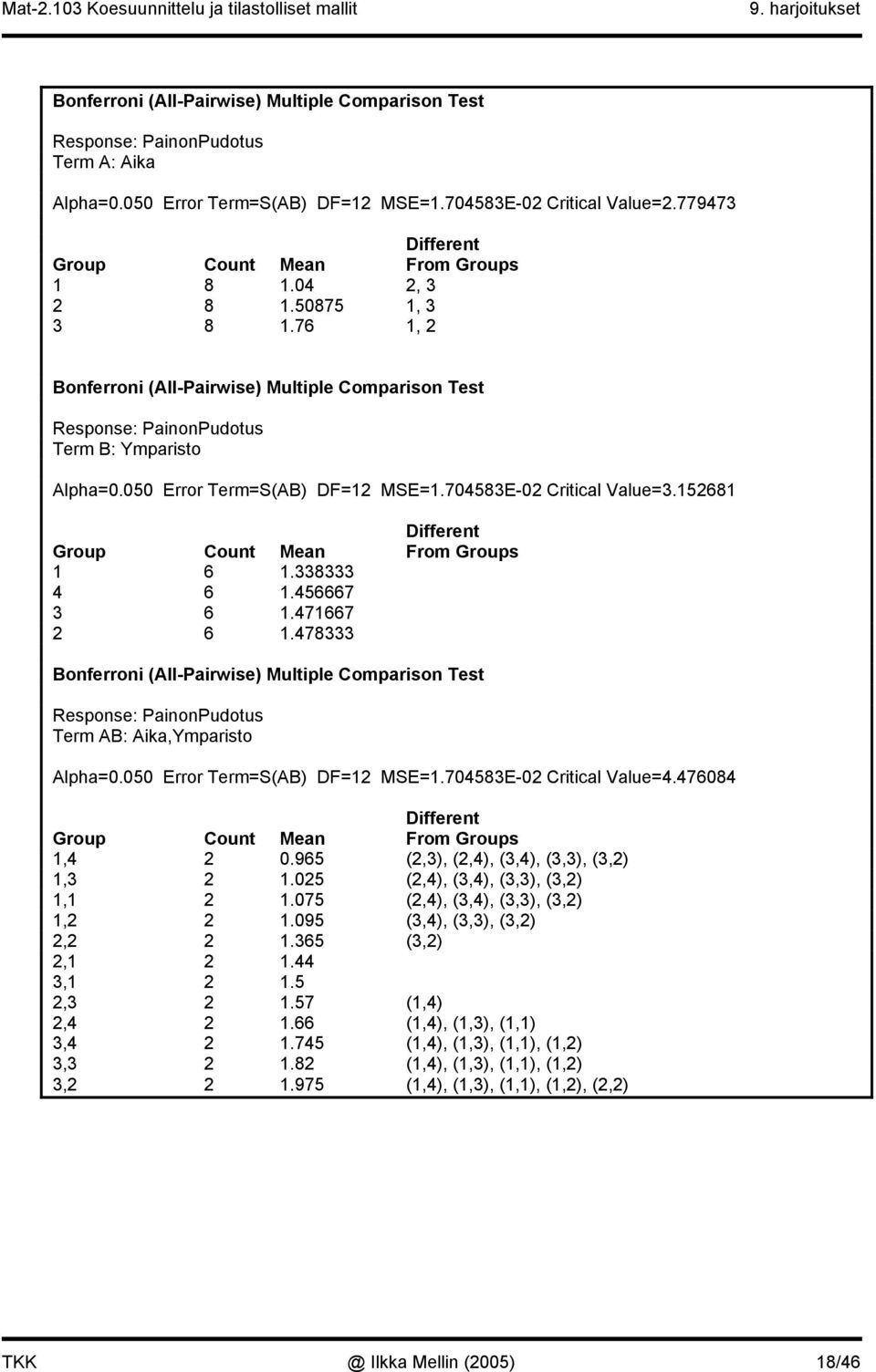 Mat-2.103 Koesuunnittelu ja tilastolliset mallit 9. harjoitukset

Bonferroni (All-Pairwise) Multiple Comparison Test

Response: PainonPudotus
Term A: Aika

Alpha=0.050 Error Term=S(AB) DF=12 MSE=1.704583E-02 Critical Value=2.779473

| Group | Count | Mean | Different From Groups |
|---|---|---|---|
| 1 | 8 | 1.04 | 2, 3 |
| 2 | 8 | 1.50875 | 1, 3 |
| 3 | 8 | 1.76 | 1, 2 |

Bonferroni (All-Pairwise) Multiple Comparison Test

Response: PainonPudotus
Term B: Ymparisto

Alpha=0.050 Error Term=S(AB) DF=12 MSE=1.704583E-02 Critical Value=3.152681

| Group | Count | Mean | Different From Groups |
|---|---|---|---|
| 1 | 6 | 1.338333 | |
| 4 | 6 | 1.456667 | |
| 3 | 6 | 1.471667 | |
| 2 | 6 | 1.478333 | |

Bonferroni (All-Pairwise) Multiple Comparison Test

Response: PainonPudotus
Term AB: Aika,Ymparisto

Alpha=0.050 Error Term=S(AB) DF=12 MSE=1.704583E-02 Critical Value=4.476084

| Group | Count | Mean | Different From Groups |
|---|---|---|---|
| 1,4 | 2 | 0.965 | (2,3), (2,4), (3,4), (3,3), (3,2) |
| 1,3 | 2 | 1.025 | (2,4), (3,4), (3,3), (3,2) |
| 1,1 | 2 | 1.075 | (2,4), (3,4), (3,3), (3,2) |
| 1,2 | 2 | 1.095 | (3,4), (3,3), (3,2) |
| 2,2 | 2 | 1.365 | (3,2) |
| 2,1 | 2 | 1.44 | |
| 3,1 | 2 | 1.5 | |
| 2,3 | 2 | 1.57 | (1,4) |
| 2,4 | 2 | 1.66 | (1,4), (1,3), (1,1) |
| 3,4 | 2 | 1.745 | (1,4), (1,3), (1,1), (1,2) |
| 3,3 | 2 | 1.82 | (1,4), (1,3), (1,1), (1,2) |
| 3,2 | 2 | 1.975 | (1,4), (1,3), (1,1), (1,2), (2,2) |

TKK @ Ilkka Mellin (2005) 18/46